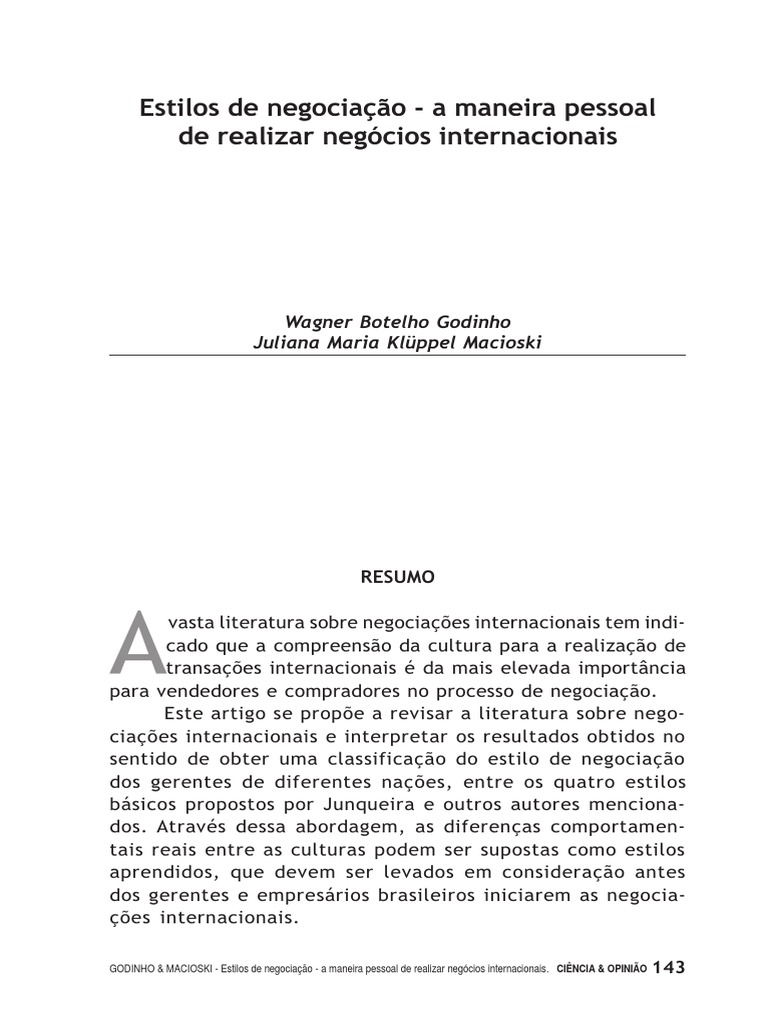 Estilos de negociação - a maneira pessoal de realizar negócios internacionais

Wagner Botelho Godinho
Juliana Maria Klüppel Macioski

RESUMO

A vasta literatura sobre negociações internacionais tem indicado que a compreensão da cultura para a realização de transações internacionais é da mais elevada importância para vendedores e compradores no processo de negociação.

Este artigo se propõe a revisar a literatura sobre negociações internacionais e interpretar os resultados obtidos no sentido de obter uma classificação do estilo de negociação dos gerentes de diferentes nações, entre os quatro estilos básicos propostos por Junqueira e outros autores mencionados. Através dessa abordagem, as diferenças comportamentais reais entre as culturas podem ser supostas como estilos aprendidos, que devem ser levados em consideração antes dos gerentes e empresários brasileiros iniciarem as negociações internacionais.

GODINHO & MACIOSKI - Estilos de negociação - a maneira pessoal de realizar negócios internacionais. CIÊNCIA & OPINIÃO 143